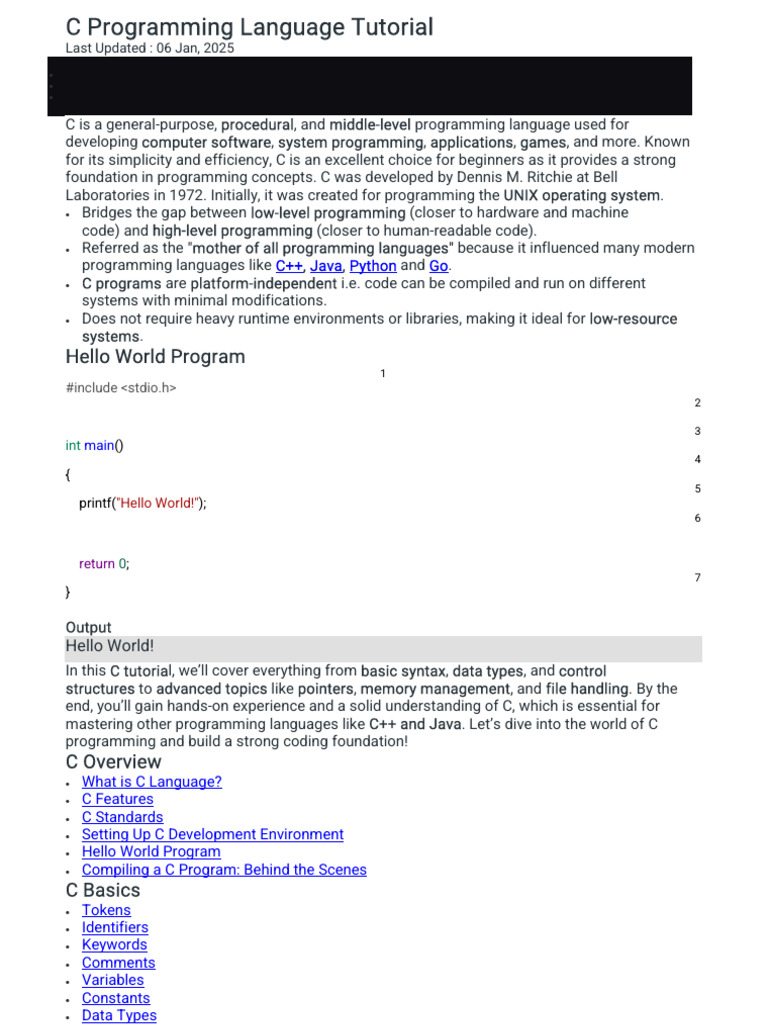 C Programming Language Tutorial
Last Updated : 06 Jan, 2025

C is a general-purpose, procedural, and middle-level programming language used for developing computer software, system programming, applications, games, and more. Known for its simplicity and efficiency, C is an excellent choice for beginners as it provides a strong foundation in programming concepts. C was developed by Dennis M. Ritchie at Bell Laboratories in 1972. Initially, it was created for programming the UNIX operating system.

- Bridges the gap between low-level programming (closer to hardware and machine code) and high-level programming (closer to human-readable code).
- Referred as the "mother of all programming languages" because it influenced many modern programming languages like C++, Java, Python and Go.
- C programs are platform-independent i.e. code can be compiled and run on different systems with minimal modifications.
- Does not require heavy runtime environments or libraries, making it ideal for low-resource systems.

Hello World Program

1
#include <stdio.h>
2
3
int main()
4
{
5
printf("Hello World!");
6
return 0;
7
}

Output
Hello World!

In this C tutorial, we'll cover everything from basic syntax, data types, and control structures to advanced topics like pointers, memory management, and file handling. By the end, you'll gain hands-on experience and a solid understanding of C, which is essential for mastering other programming languages like C++ and Java. Let's dive into the world of C programming and build a strong coding foundation!

C Overview
- What is C Language?
- C Features
- C Standards
- Setting Up C Development Environment
- Hello World Program
- Compiling a C Program: Behind the Scenes

C Basics
- Tokens
- Identifiers
- Keywords
- Comments
- Variables
- Constants
- Data Types